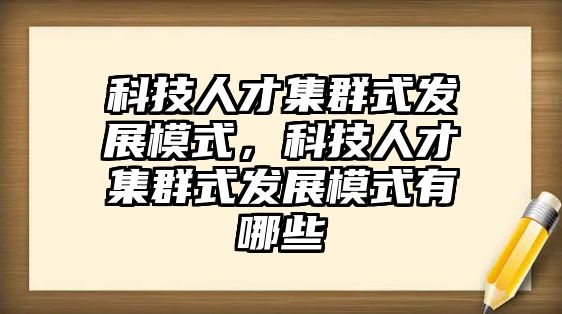 科技人才集群式发展模式，科技人才集群式发展模式有哪些